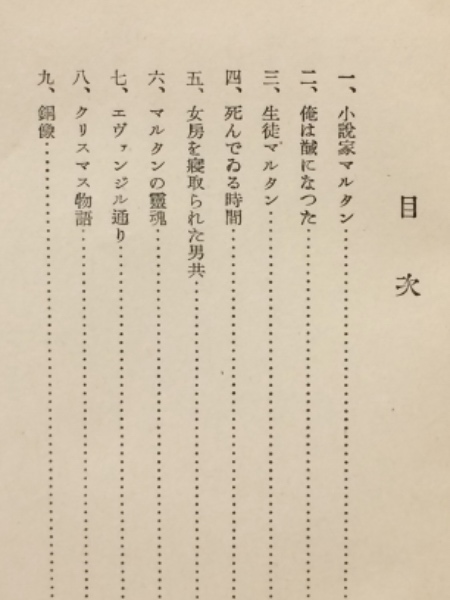 目次

一、小說家マルタン……………………
二、俺は馘になつた……………………
三、生徒マルタン……………………
四、死んでゐる時間……………………
五、女房を寢取られた男共……………………
六、マルタンの靈魂……………………
七、エヴァンジル通り……………………
八、クリスマス物語……………………
九、銅像……………………